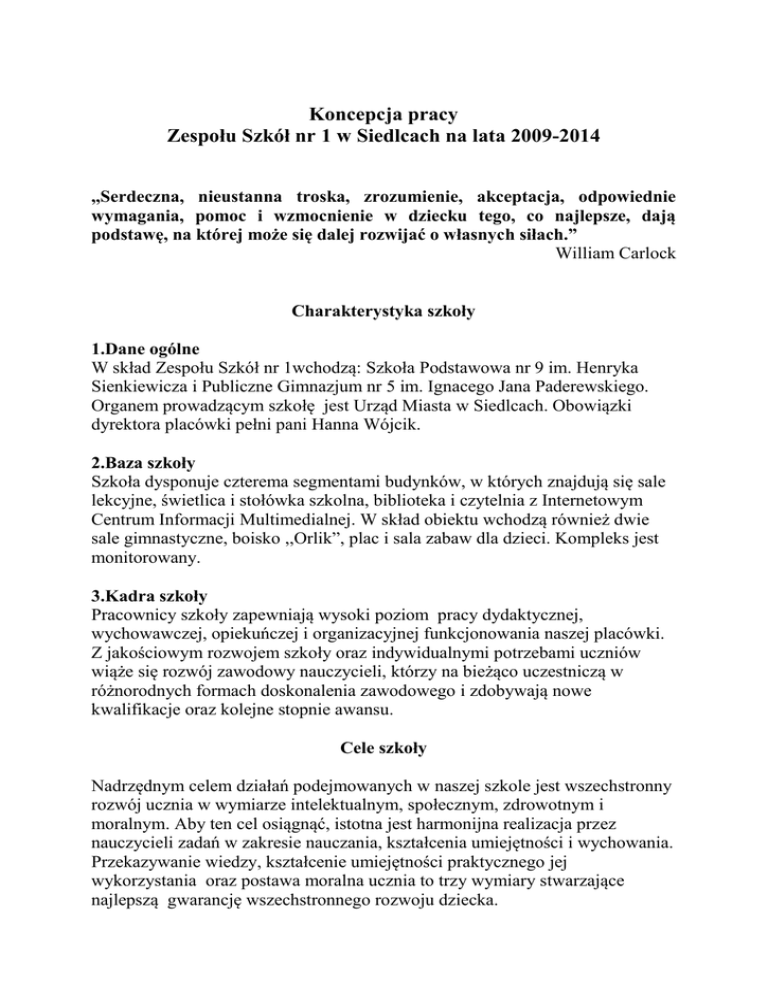 Koncepcja pracy
Zespołu Szkół nr 1 w Siedlcach na lata 2009-2014

„Serdeczna, nieustanna troska, zrozumienie, akceptacja, odpowiednie wymagania, pomoc i wzmocnienie w dziecku tego, co najlepsze, dają podstawę, na której może się dalej rozwijać o własnych siłach.”
William Carlock

Charakterystyka szkoły

1.Dane ogólne
W skład Zespołu Szkół nr 1wchodzą: Szkoła Podstawowa nr 9 im. Henryka Sienkiewicza i Publiczne Gimnazjum nr 5 im. Ignacego Jana Paderewskiego. Organem prowadzącym szkołę jest Urząd Miasta w Siedlcach. Obowiązki dyrektora placówki pełni pani Hanna Wójcik.

2.Baza szkoły
Szkoła dysponuje czterema segmentami budynków, w których znajdują się sale lekcyjne, świetlica i stołówka szkolna, biblioteka i czytelnia z Internetowym Centrum Informacji Multimedialnej. W skład obiektu wchodzą również dwie sale gimnastyczne, boisko „Orlik”, plac i sala zabaw dla dzieci. Kompleks jest monitorowany.

3.Kadra szkoły
Pracownicy szkoły zapewniają wysoki poziom pracy dydaktycznej, wychowawczej, opiekuńczej i organizacyjnej funkcjonowania naszej placówki. Z jakościowym rozwojem szkoły oraz indywidualnymi potrzebami uczniów wiąże się rozwój zawodowy nauczycieli, którzy na bieżąco uczestniczą w różnorodnych formach doskonalenia zawodowego i zdobywają nowe kwalifikacje oraz kolejne stopnie awansu.

Cele szkoły

Nadrzędnym celem działań podejmowanych w naszej szkole jest wszechstronny rozwój ucznia w wymiarze intelektualnym, społecznym, zdrowotnym i moralnym. Aby ten cel osiągnąć, istotna jest harmonijna realizacja przez nauczycieli zadań w zakresie nauczania, kształcenia umiejętności i wychowania. Przekazywanie wiedzy, kształcenie umiejętności praktycznego jej wykorzystania oraz postawa moralna ucznia to trzy wymiary stwarzające najlepszą gwarancję wszechstronnego rozwoju dziecka.